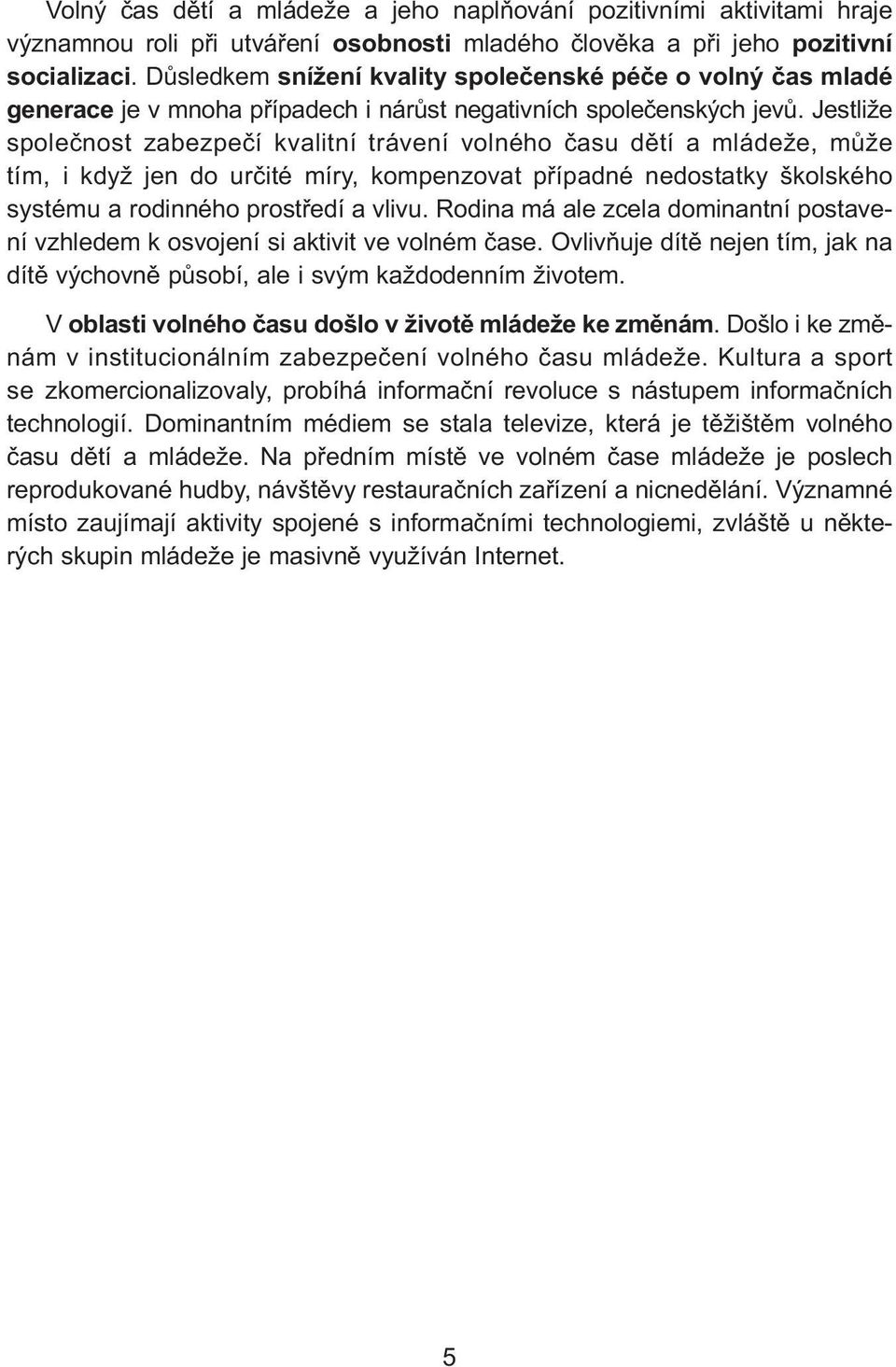 Volný čas dětí a mládeže a jeho naplňování pozitivními aktivitami hraje významnou roli při utváření osobnosti mladého člověka a při jeho pozitivní socializaci. Důsledkem snížení kvality společenské péče o volný čas mladé generace je v mnoha případech i nárůst negativních společenských jevů. Jestliže společnost zabezpečí kvalitní trávení volného času dětí a mládeže, může tím, i když jen do určité míry, kompenzovat případné nedostatky školského systému a rodinného prostředí a vlivu. Rodina má ale zcela dominantní postavení vzhledem k osvojení si aktivit ve volném čase. Ovlivňuje dítě nejen tím, jak na dítě výchovně působí, ale i svým každodenním životem.

V oblasti volného času došlo v životě mládeže ke změnám. Došlo i ke změnám v institucionálním zabezpečení volného času mládeže. Kultura a sport se zkomercionalizovaly, probíhá informační revoluce s nástupem informačních technologií. Dominantním médiem se stala televize, která je těžištěm volného času dětí a mládeže. Na předním místě ve volném čase mládeže je poslech reprodukované hudby, návštěvy restauračních zařízení a nicnedělání. Významné místo zaujímají aktivity spojené s informačními technologiemi, zvláště u některých skupin mládeže je masivně využíván Internet.

5